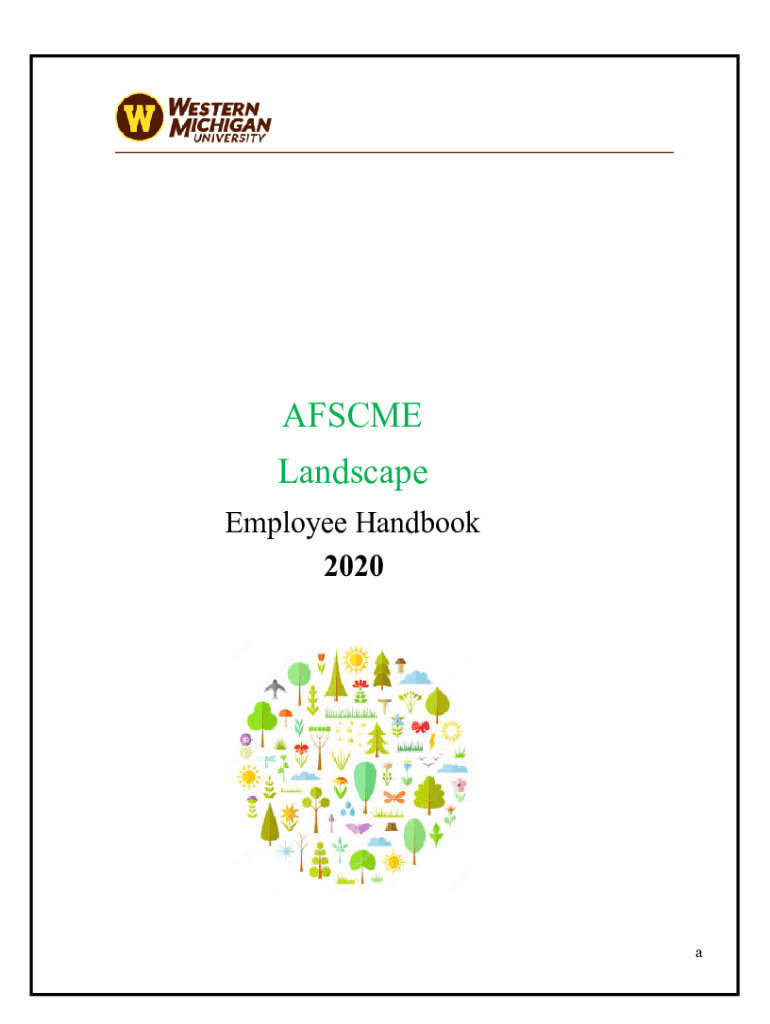 W WESTERN MICHIGAN UNIVERSITY

AFSCME

Landscape

Employee Handbook

2020

a